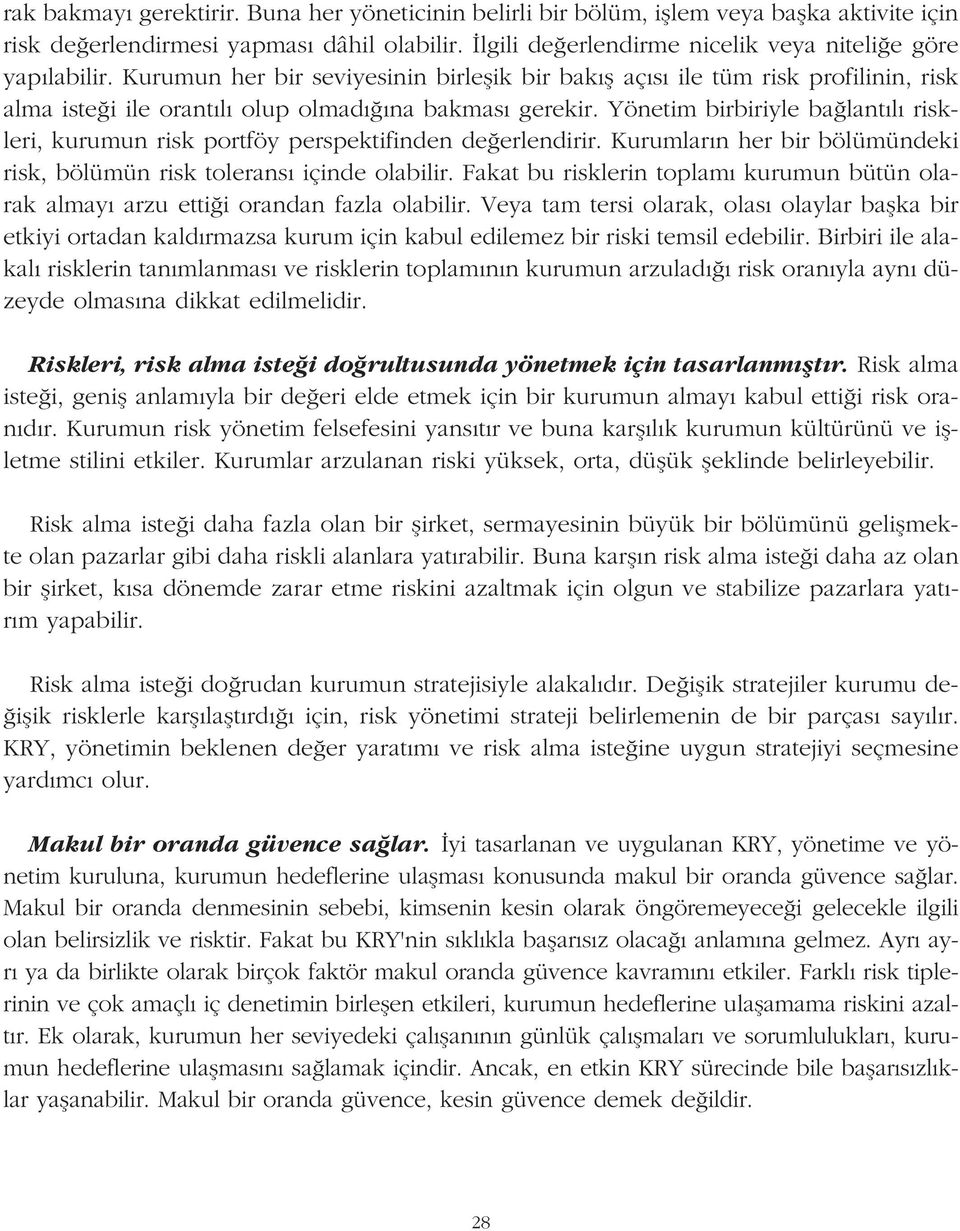 rak bakmayı gerektirir. Buna her yöneticinin belirli bir bölüm, işlem veya başka aktivite için risk değerlendirmesi yapması dâhil olabilir. İlgili değerlendirme nicelik veya niteliğe göre yapılabilir. Kurumun her bir seviyesinin birleşik bir bakış açısı ile tüm risk profilinin, risk alma isteği ile orantılı olup olmadığına bakması gerekir. Yönetim birbiriyle bağlantılı riskleri, kurumun risk portföy perspektifinden değerlendirir. Kurumların her bir bölümündeki risk, bölümün risk toleransı içinde olabilir. Fakat bu risklerin toplamı kurumun bütün olarak almayı arzu ettiği orandan fazla olabilir. Veya tam tersi olarak, olası olaylar başka bir etkiyi ortadan kaldırmazsa kurum için kabul edilemez bir riski temsil edebilir. Birbiri ile alakalı risklerin tanımlanması ve risklerin toplamının kurumun arzuladığı risk oranıyla aynı düzeyde olmasına dikkat edilmelidir.

Riskleri, risk alma isteği doğrultusunda yönetmek için tasarlanmıştır. Risk alma isteği, geniş anlamıyla bir değeri elde etmek için bir kurumun almayı kabul ettiği risk oranıdır. Kurumun risk yönetim felsefesini yansıtır ve buna karşılık kurumun kültürünü ve işletme stilini etkiler. Kurumlar arzulanan riski yüksek, orta, düşük şeklinde belirleyebilir.

Risk alma isteği daha fazla olan bir şirket, sermayesinin büyük bir bölümünü gelişmekte olan pazarlar gibi daha riskli alanlara yatırabilir. Buna karşın risk alma isteği daha az olan bir şirket, kısa dönemde zarar etme riskini azaltmak için olgun ve stabilize pazarlara yatırım yapabilir.

Risk alma isteği doğrudan kurumun stratejisiyle alakalıdır. Değişik stratejiler kurumu değişik risklerle karşılaştırdığı için, risk yönetimi strateji belirlemenin de bir parçası sayılır. KRY, yönetimin beklenen değer yaratımı ve risk alma isteğine uygun stratejiyi seçmesine yardımcı olur.

Makul bir oranda güvence sağlar. İyi tasarlanan ve uygulanan KRY, yönetime ve yönetim kuruluna, kurumun hedeflerine ulaşması konusunda makul bir oranda güvence sağlar. Makul bir oranda denmesinin sebebi, kimsenin kesin olarak öngöremeyeceği gelecekle ilgili olan belirsizlik ve risktir. Fakat bu KRY'nin sıklıkla başarısız olacağı anlamına gelmez. Ayrı ayrı ya da birlikte olarak birçok faktör makul oranda güvence kavramını etkiler. Farklı risk tiplerinin ve çok amaçlı iç denetimin birleşen etkileri, kurumun hedeflerine ulaşamama riskini azaltır. Ek olarak, kurumun her seviyedeki çalışanının günlük çalışmaları ve sorumlulukları, kurumun hedeflerine ulaşmasını sağlamak içindir. Ancak, en etkin KRY sürecinde bile başarısızlıklar yaşanabilir. Makul bir oranda güvence, kesin güvence demek değildir.

28